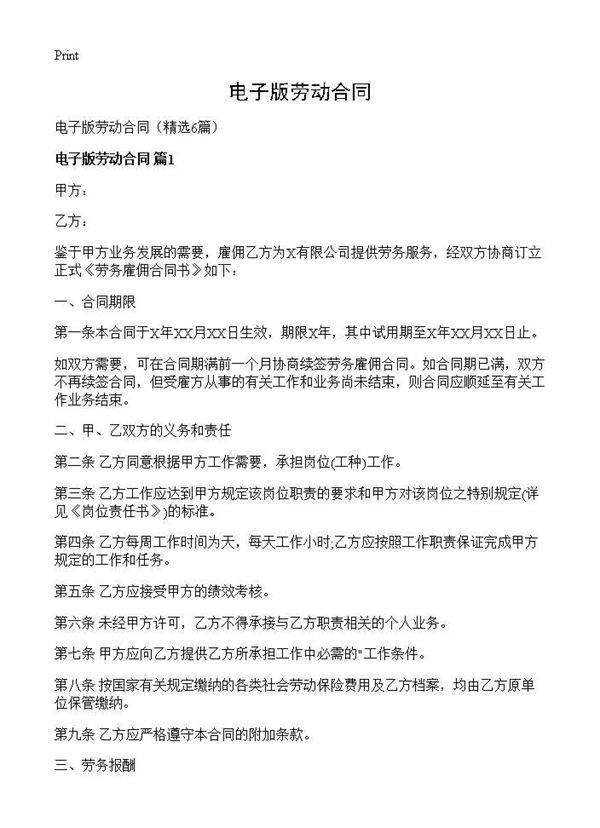 Print

电子版劳动合同

电子版劳动合同（精选6篇）

电子版劳动合同 篇1

甲方：

乙方：

鉴于甲方业务发展的需要，雇佣乙方为X有限公司提供劳务服务，经双方协商订立正式《劳务雇佣合同书》如下：

一、合同期限

第一条本合同于X年XX月XX日生效，期限X年，其中试用期至X年XX月XX日止。

如双方需要，可在合同期满前一个月协商续签劳务雇佣合同。如合同期已满，双方不再续签合同，但受雇方从事的有关工作和业务尚未结束，则合同应顺延至有关工作业务结束。

二、甲、乙双方的义务和责任

第二条 乙方同意根据甲方工作需要，承担岗位(工种)工作。

第三条 乙方工作应达到甲方规定该岗位职责的要求和甲方对该岗位之特别规定(详见《岗位责任书》)的标准。

第四条 乙方每周工作时间为天，每天工作小时;乙方应按照工作职责保证完成甲方规定的工作和任务。

第五条 乙方应接受甲方的绩效考核。

第六条 未经甲方许可，乙方不得承接与乙方职责相关的个人业务。

第七条 甲方应向乙方提供乙方所承担工作中必需的"工作条件。

第八条 按国家有关规定缴纳的各类社会劳动保险费用及乙方档案，均由乙方原单位保管缴纳。

第九条 乙方应严格遵守本合同的附加条款。

三、劳务报酬